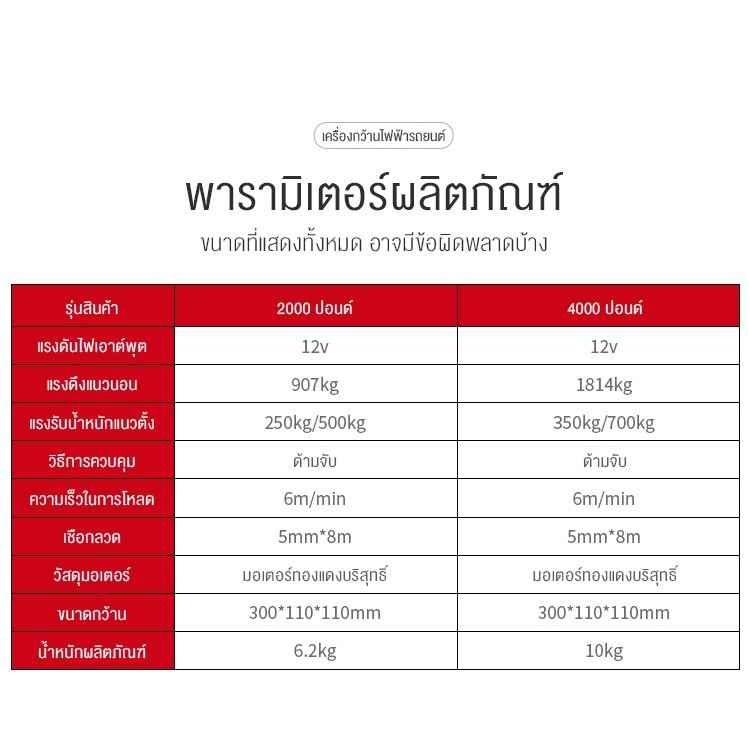 เครื่องกว้านไฟฟ้ารถยนต์

พารามิเตอร์ผลิตภัณฑ์

ขนาดที่แสดงทั้งหมด อาจมีข้อผิดพลาดบ้าง

| รุ่นสินค้า | 2000 ปอนด์ | 4000 ปอนด์ |
|---|---|---|
| แรงดันไฟเอาต์พุต | 12v | 12v |
| แรงดึงแนวนอน | 907kg | 1814kg |
| แรงรับน้ำหนักแนวตั้ง | 250kg/500kg | 350kg/700kg |
| วิธีการควบคุม | ด้ามจับ | ด้ามจับ |
| ความเร็วในการโหลด | 6m/min | 6m/min |
| เชือกลวด | 5mm*8m | 5mm*8m |
| วัสดุมอเตอร์ | มอเตอร์ทองแดงบริสุทธิ์ | มอเตอร์ทองแดงบริสุทธิ์ |
| ขนาดกว้าน | 300*110*110mm | 300*110*110mm |
| น้ำหนักผลิตภัณฑ์ | 6.2kg | 10kg |